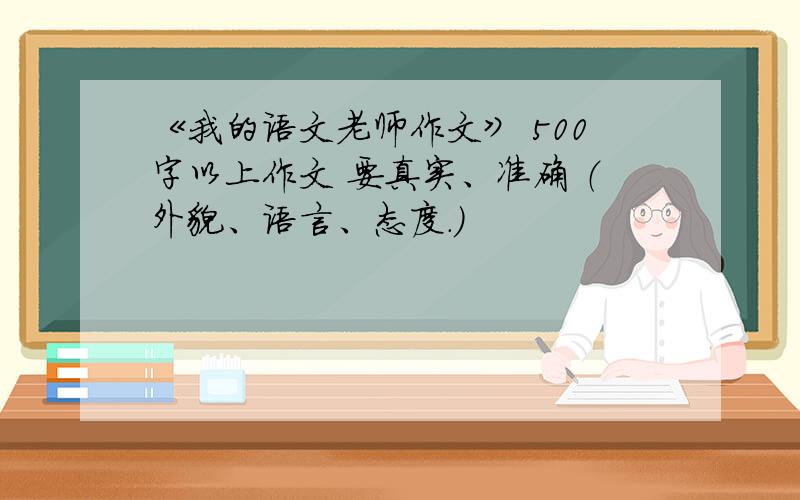 《我的语文老师作文》 500字以上作文 要真实、准确（外貌、语言、态度.）